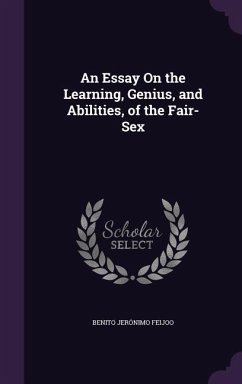 An Essay On the Learning, Genius, and Abilities, of the Fair-Sex

Scholar SELECT

BENITO JERÓNIMO FEIJOO